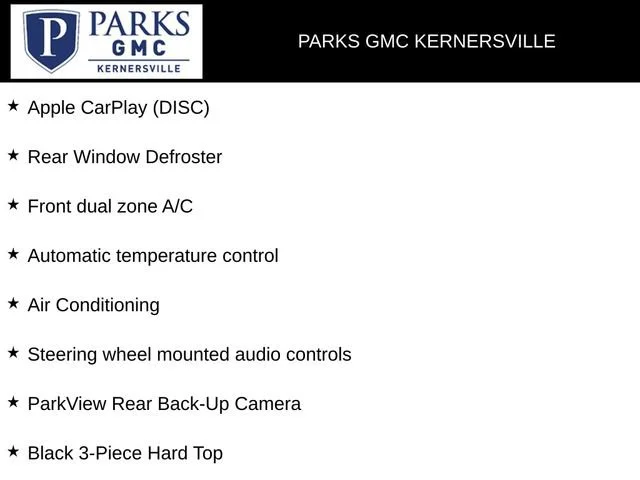 P PARKS GMC KERNERSVILLE

PARKS GMC KERNERSVILLE

★ Apple CarPlay (DISC)

★ Rear Window Defroster

★ Front dual zone A/C

★ Automatic temperature control

★ Air Conditioning

★ Steering wheel mounted audio controls

★ ParkView Rear Back-Up Camera

★ Black 3-Piece Hard Top